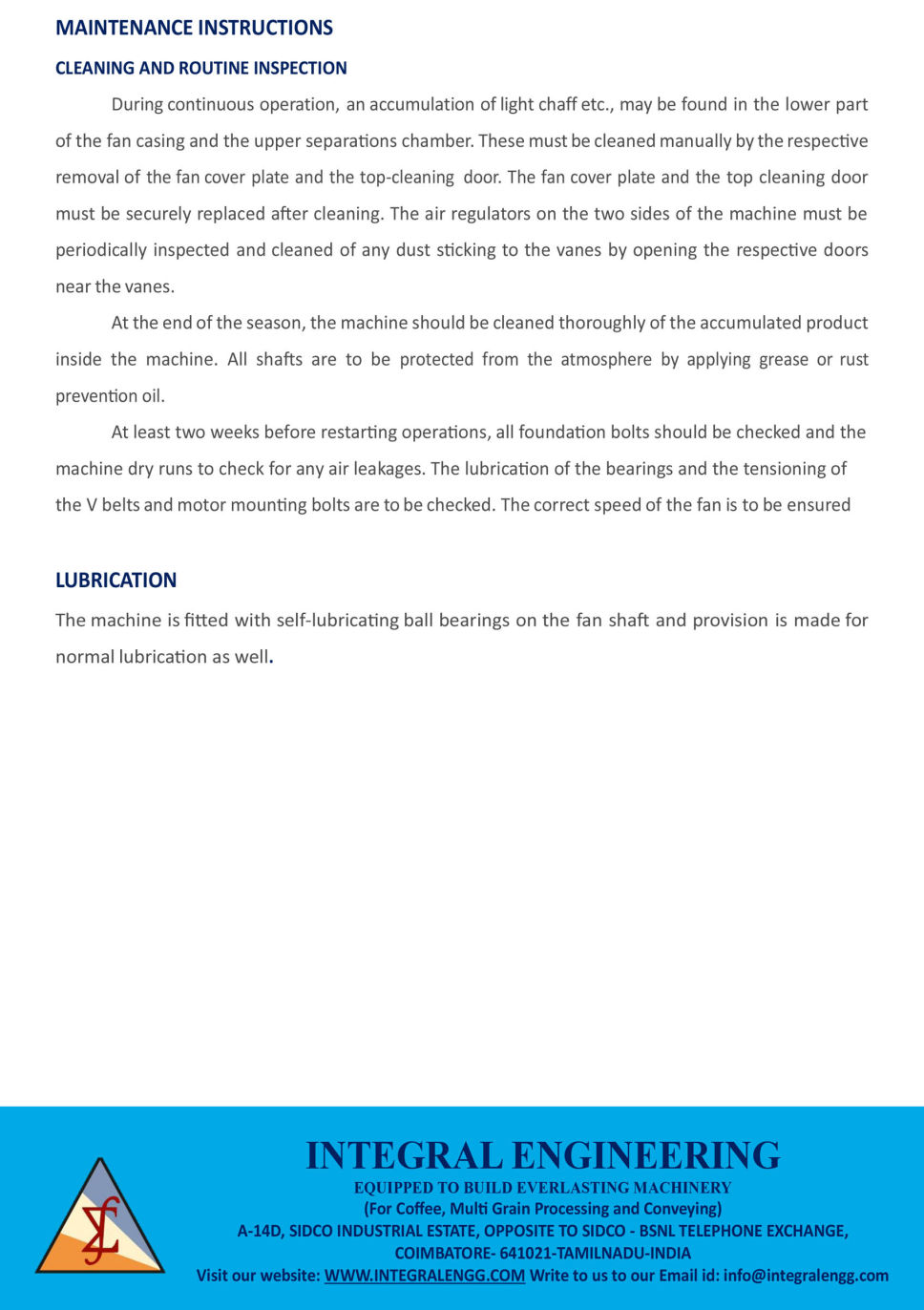 MAINTENANCE INSTRUCTIONS

CLEANING AND ROUTINE INSPECTION

During continuous operation, an accumulation of light chaff etc., may be found in the lower part of the fan casing and the upper separations chamber. These must be cleaned manually by the respective removal of the fan cover plate and the top-cleaning door. The fan cover plate and the top cleaning door must be securely replaced after cleaning. The air regulators on the two sides of the machine must be periodically inspected and cleaned of any dust sticking to the vanes by opening the respective doors near the vanes.

At the end of the season, the machine should be cleaned thoroughly of the accumulated product inside the machine. All shafts are to be protected from the atmosphere by applying grease or rust prevention oil.

At least two weeks before restarting operations, all foundation bolts should be checked and the machine dry runs to check for any air leakages. The lubrication of the bearings and the tensioning of the V belts and motor mounting bolts are to be checked. The correct speed of the fan is to be ensured

LUBRICATION

The machine is fitted with self-lubricating ball bearings on the fan shaft and provision is made for normal lubrication as well.

INTEGRAL ENGINEERING
EQUIPPED TO BUILD EVERLASTING MACHINERY
(For Coffee, Multi Grain Processing and Conveying)
A-14D, SIDCO INDUSTRIAL ESTATE, OPPOSITE TO SIDCO - BSNL TELEPHONE EXCHANGE, COIMBATORE- 641021-TAMILNADU-INDIA
Visit our website: WWW.INTEGRALENGG.COM Write to us to our Email id: info@integralengg.com